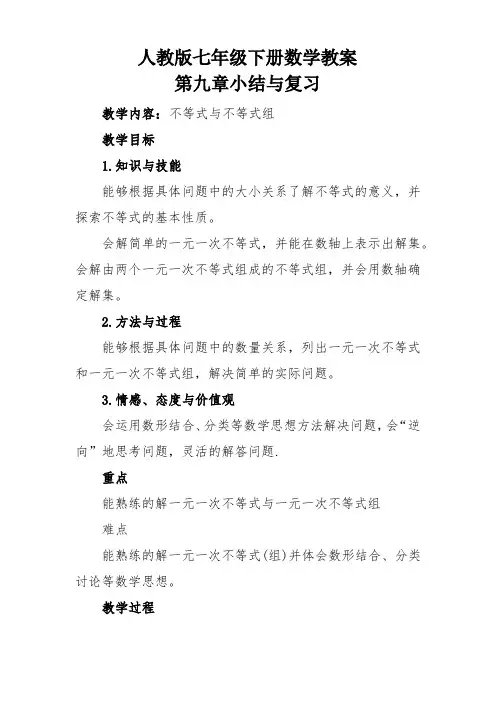 人教版七年级下册数学教案
第九章小结与复习

教学内容：不等式与不等式组

教学目标

1.知识与技能

能够根据具体问题中的大小关系了解不等式的意义，并探索不等式的基本性质。

会解简单的一元一次不等式，并能在数轴上表示出解集。会解由两个一元一次不等式组成的不等式组，并会用数轴确定解集。

2.方法与过程

能够根据具体问题中的数量关系，列出一元一次不等式和一元一次不等式组，解决简单的实际问题。

3.情感、态度与价值观

会运用数形结合、分类等数学思想方法解决问题，会“逆向”地思考问题，灵活的解答问题.

重点

能熟练的解一元一次不等式与一元一次不等式组

难点

能熟练的解一元一次不等式(组)并体会数形结合、分类讨论等数学思想。

教学过程